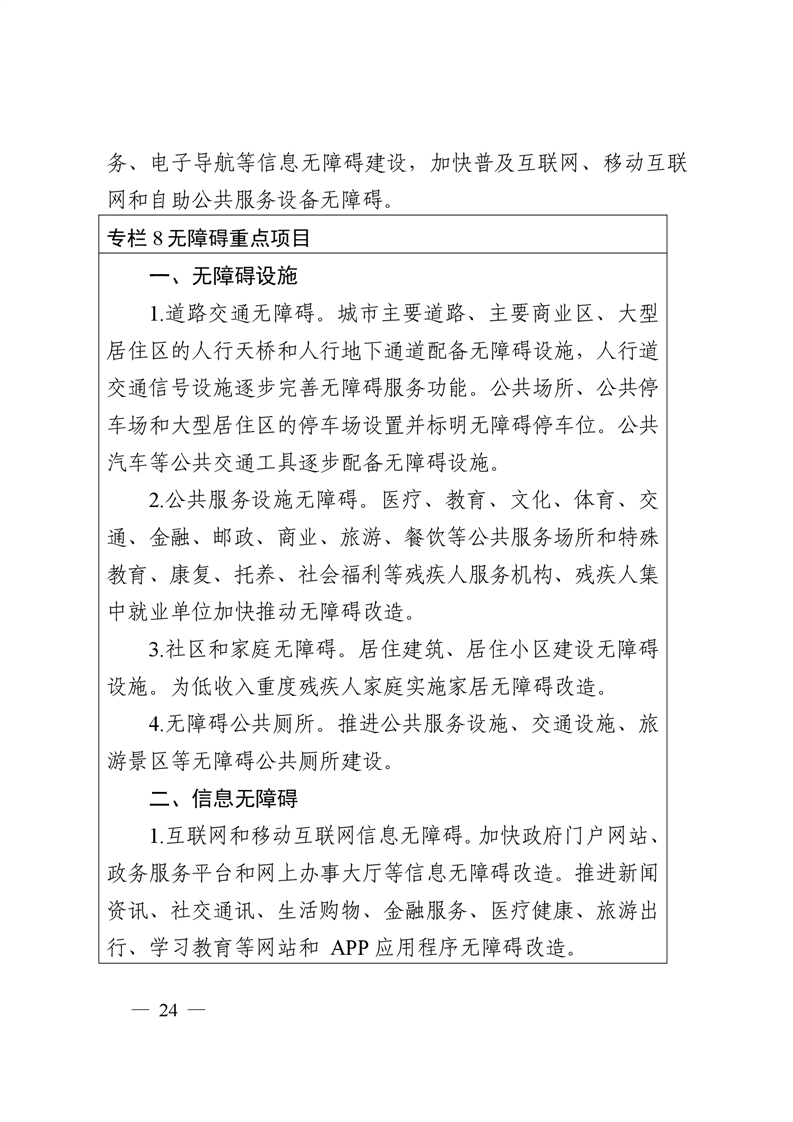 务、电子导航等信息无障碍建设，加快普及互联网、移动互联网和自助公共服务设备无障碍。

专栏 8 无障碍重点项目

一、无障碍设施

1.道路交通无障碍。城市主要道路、主要商业区、大型居住区的人行天桥和人行地下通道配备无障碍设施，人行道交通信号设施逐步完善无障碍服务功能。公共场所、公共停车场和大型居住区的停车场设置并标明无障碍停车位。公共汽车等公共交通工具逐步配备无障碍设施。

2.公共服务设施无障碍。医疗、教育、文化、体育、交通、金融、邮政、商业、旅游、餐饮等公共服务场所和特殊教育、康复、托养、社会福利等残疾人服务机构、残疾人集中就业单位加快推动无障碍改造。

3.社区和家庭无障碍。居住建筑、居住小区建设无障碍设施。为低收入重度残疾人家庭实施家居无障碍改造。

4.无障碍公共厕所。推进公共服务设施、交通设施、旅游景区等无障碍公共厕所建设。

二、信息无障碍

1.互联网和移动互联网信息无障碍。加快政府门户网站、政务服务平台和网上办事大厅等信息无障碍改造。推进新闻资讯、社交通讯、生活购物、金融服务、医疗健康、旅游出行、学习教育等网站和 APP 应用程序无障碍改造。

— 24 —